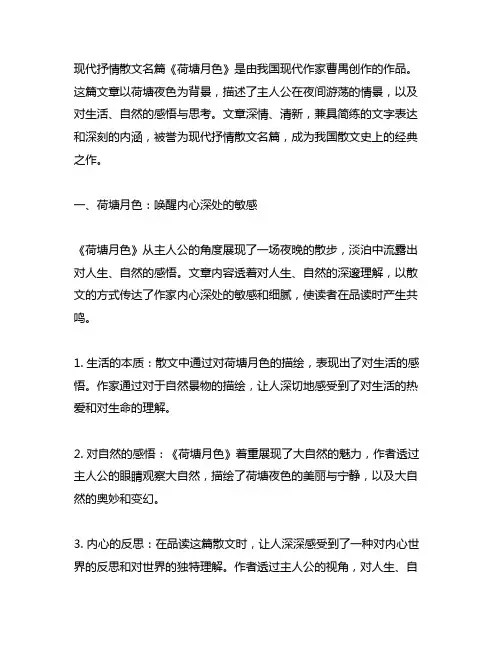 现代抒情散文名篇《荷塘月色》是由我国现代作家曹禺创作的作品。这篇文章以荷塘夜色为背景，描述了主人公在夜间游荡的情景，以及对生活、自然的感悟与思考。文章深情、清新，兼具简练的文字表达和深刻的内涵，被誉为现代抒情散文名篇，成为我国散文史上的经典之作。

一、荷塘月色：唤醒内心深处的敏感

《荷塘月色》从主人公的角度展现了一场夜晚的散步，淡泊中流露出对人生、自然的感悟。文章内容透着对人生、自然的深邃理解，以散文的方式传达了作家内心深处的敏感和细腻，使读者在品读时产生共鸣。

1. 生活的本质：散文中通过对荷塘月色的描绘，表现出了对生活的感悟。作家通过对于自然景物的描绘，让人深切地感受到了对生活的热爱和对生命的理解。

2. 对自然的感悟：《荷塘月色》着重展现了大自然的魅力，作者透过主人公的眼睛观察大自然，描绘了荷塘夜色的美丽与宁静，以及大自然的奥妙和变幻。

3. 内心的反思：在品读这篇散文时，让人深深感受到了一种对内心世界的反思和对世界的独特理解。作者透过主人公的视角，对人生、自